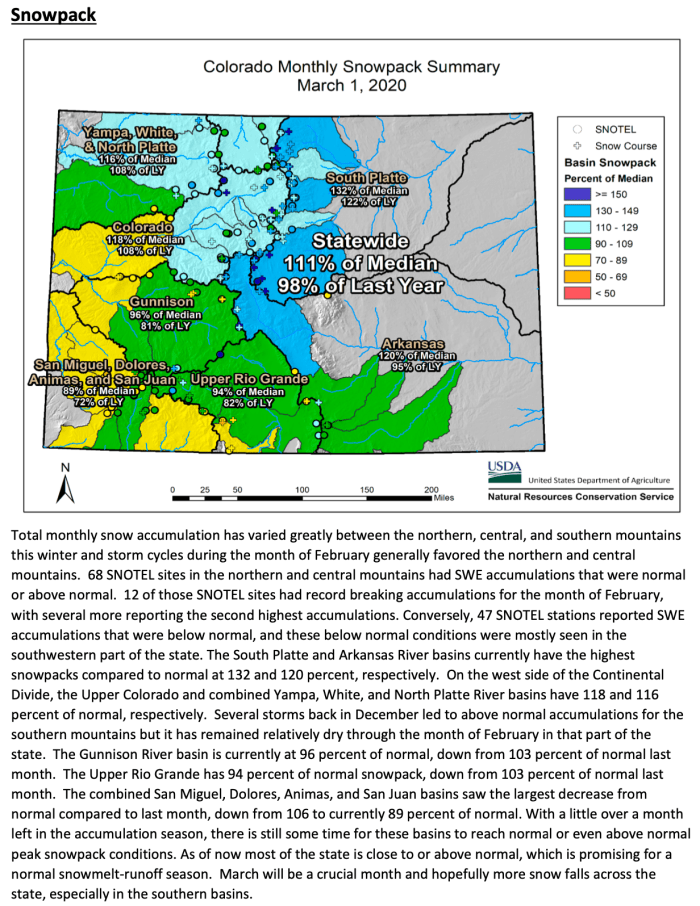 Snowpack

Colorado Monthly Snowpack Summary
March 1, 2020

Yampa, White, & North Platte
116% of Median
108% of LY

South Platte
132% of Median
122% of LY

Colorado
118% of Median
108% of LY

Statewide
111% of Median
98% of Last Year

Gunnison
96% of Median
81% of LY

Arkansas
120% of Median
95% of LY

San Miguel, Dolores, Animas, and San Juan
89% of Median
72% of LY

Upper Rio Grande
94% of Median
82% of LY

SNOTEL
Snow Course
Basin Snowpack
Percent of Median
>= 150
130 - 149
110 - 129
90 - 109
70 - 89
50 - 69
< 50

N

0 25 50 100 150 200 Miles

USDA
United States Department of Agriculture
Natural Resources Conservation Service

Total monthly snow accumulation has varied greatly between the northern, central, and southern mountains this winter and storm cycles during the month of February generally favored the northern and central mountains. 68 SNOTEL sites in the northern and central mountains had SWE accumulations that were normal or above normal. 12 of those SNOTEL sites had record breaking accumulations for the month of February, with several more reporting the second highest accumulations. Conversely, 47 SNOTEL stations reported SWE accumulations that were below normal, and these below normal conditions were mostly seen in the southwestern part of the state. The South Platte and Arkansas River basins currently have the highest snowpacks compared to normal at 132 and 120 percent, respectively. On the west side of the Continental Divide, the Upper Colorado and combined Yampa, White, and North Platte River basins have 118 and 116 percent of normal, respectively. Several storms back in December led to above normal accumulations for the southern mountains but it has remained relatively dry through the month of February in that part of the state. The Gunnison River basin is currently at 96 percent of normal, down from 103 percent of normal last month. The Upper Rio Grande has 94 percent of normal snowpack, down from 103 percent of normal last month. The combined San Miguel, Dolores, Animas, and San Juan basins saw the largest decrease from normal compared to last month, down from 106 to currently 89 percent of normal. With a little over a month left in the accumulation season, there is still some time for these basins to reach normal or even above normal peak snowpack conditions. As of now most of the state is close to or above normal, which is promising for a normal snowmelt-runoff season. March will be a crucial month and hopefully more snow falls across the state, especially in the southern basins.